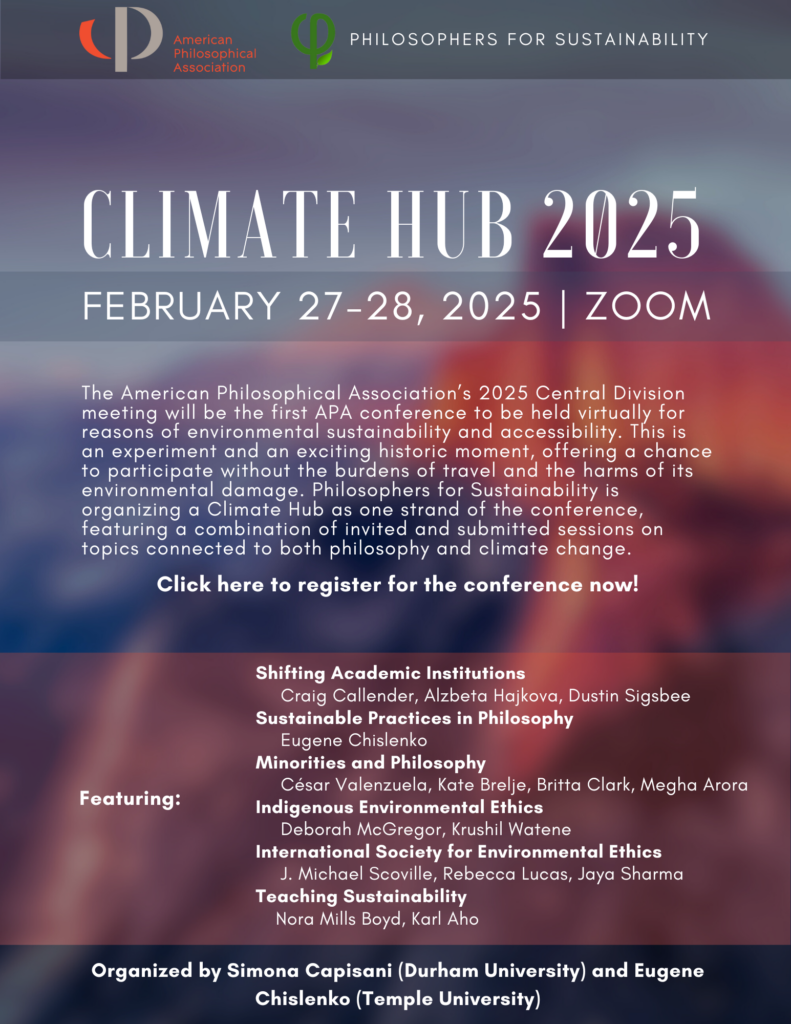 American Philosophical Association

PHILOSOPHERS FOR SUSTAINABILITY

CLIMATE HUB 2025

FEBRUARY 27-28, 2025 | ZOOM

The American Philosophical Association's 2025 Central Division meeting will be the first APA conference to be held virtually for reasons of environmental sustainability and accessibility. This is an experiment and an exciting historic moment, offering a chance to participate without the burdens of travel and the harms of its environmental damage. Philosophers for Sustainability is organizing a Climate Hub as one strand of the conference, featuring a combination of invited and submitted sessions on topics connected to both philosophy and climate change.

Click here to register for the conference now!

Featuring:

Shifting Academic Institutions
Craig Callender, Alzbeta Hajkova, Dustin Sigsbee

Sustainable Practices in Philosophy
Eugene Chislenko

Minorities and Philosophy
César Valenzuela, Kate Brelje, Britta Clark, Megha Arora

Indigenous Environmental Ethics
Deborah McGregor, Krushil Watene

International Society for Environmental Ethics
J. Michael Scoville, Rebecca Lucas, Jaya Sharma

Teaching Sustainability
Nora Mills Boyd, Karl Aho

Organized by Simona Capisani (Durham University) and Eugene Chislenko (Temple University)